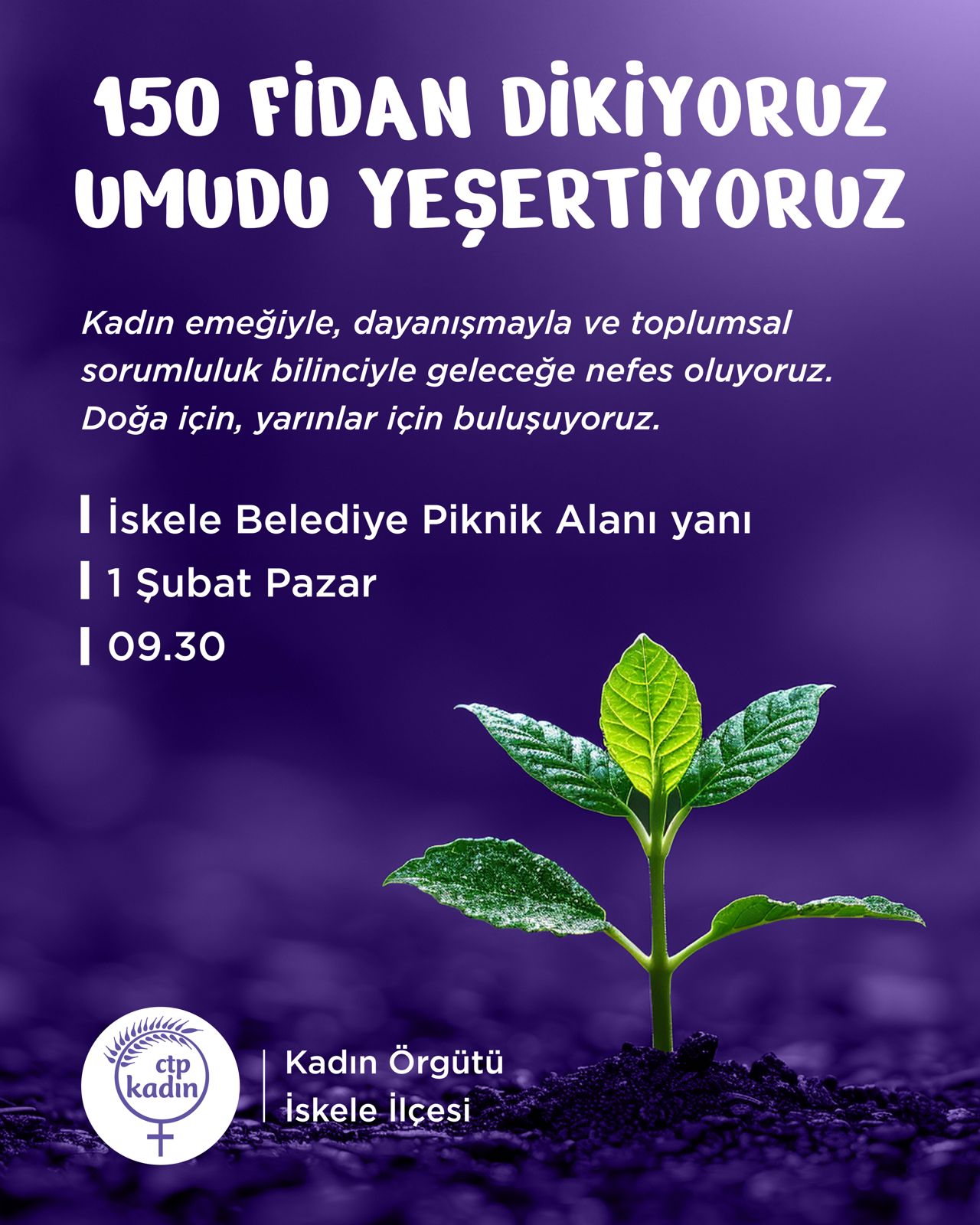 150 FİDAN DİKİYORUZ
UMUDU YEŞERTİYORUZ

Kadın emeğiyle, dayanışmayla ve toplumsal sorumluluk bilinciyle geleceğe nefes oluyoruz. Doğa için, yarınlar için buluşuyoruz.

İskele Belediye Piknik Alanı yanı

1 Şubat Pazar

09.30

ctp kadın

Kadın Örgütü
İskele İlçesi